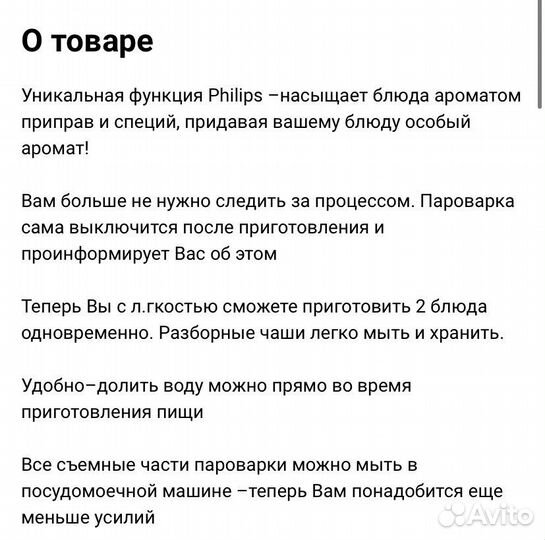 О товаре

Уникальная функция Philips –насыщает блюда ароматом приправ и специй, придавая вашему блюду особый аромат!

Вам больше не нужно следить за процессом. Пароварка сама выключится после приготовления и проинформирует Вас об этом

Теперь Вы с л.гкостью сможете приготовить 2 блюда одновременно. Разборные чаши легко мыть и хранить.

Удобно–долить воду можно прямо во время приготовления пищи

Все съемные части пароварки можно мыть в посудомоечной машине –теперь Вам понадобится еще меньше усилий

Avito